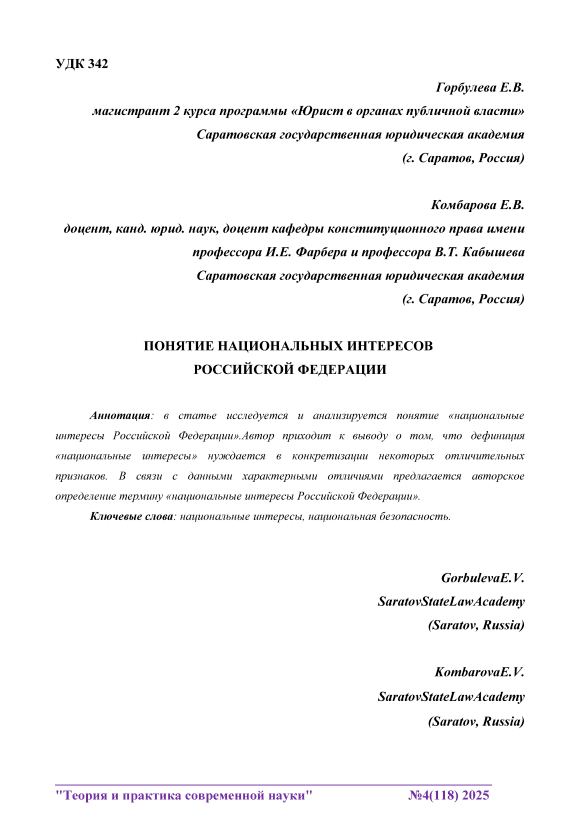 УДК 342

Горбулева Е.В.
магистрант 2 курса программы «Юрист в органах публичной власти»
Саратовская государственная юридическая академия
(г. Саратов, Россия)

Комбарова Е.В.
доцент, канд. юрид. наук, доцент кафедры конституционного права имени профессора И.Е. Фарбера и профессора В.Т. Кабышева
Саратовская государственная юридическая академия
(г. Саратов, Россия)

ПОНЯТИЕ НАЦИОНАЛЬНЫХ ИНТЕРЕСОВ
РОССИЙСКОЙ ФЕДЕРАЦИИ

Аннотация: в статье исследуется и анализируется понятие «национальные интересы Российской Федерации».Автор приходит к выводу о том, что дефиниция «национальные интересы» нуждается в конкретизации некоторых отличительных признаков. В связи с данными характерными отличиями предлагается авторское определение термину «национальные интересы Российской Федерации».

Ключевые слова: национальные интересы, национальная безопасность.

GorbulevaE.V.
SaratovStateLawAcademy
(Saratov, Russia)

KombarovaE.V.
SaratovStateLawAcademy
(Saratov, Russia)

"Теория и практика современной науки" №4(118) 2025